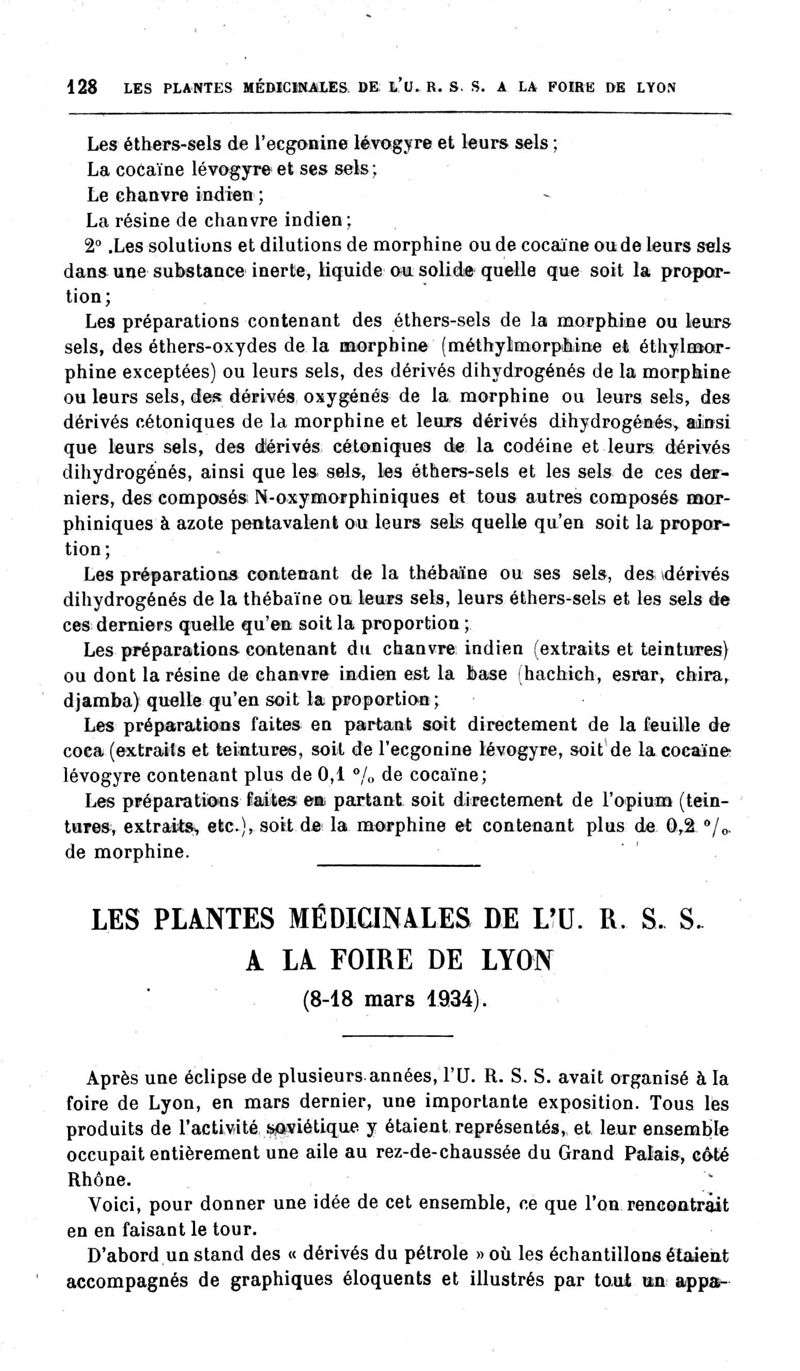 128 LES PLANTES MÉDICINALES DE L'U. R. S. S. A LA FOIRE DE LYON

Les éthers-sels de l'ecgonine lévogyre et leurs sels ;
La cocaïne lévogyre et ses sels ;
Le chanvre indien ;
La résine de chanvre indien ;

2° .Les solutions et dilutions de morphine ou de cocaïne ou de leurs sels dans une substance inerte, liquide ou solide quelle que soit la proportion ;

Les préparations contenant des éthers-sels de la morphine ou leurs sels, des éthers-oxydes de la morphine (méthylmorphine et éthylmorphine exceptées) ou leurs sels, des dérivés dihydrogénés de la morphine ou leurs sels, des dérivés oxygénés de la morphine ou leurs sels, des dérivés cétoniques de la morphine et leurs dérivés dihydrogénés, ainsi que leurs sels, des dérivés cétoniques de la codéine et leurs dérivés dihydrogénés, ainsi que les sels, les éthers-sels et les sels de ces derniers, des composés N-oxymorphiniques et tous autres composés morphiniques à azote pentavalent ou leurs sels quelle qu'en soit la proportion ;

Les préparations contenant de la thébaïne ou ses sels, des dérivés dihydrogénés de la thébaïne ou leurs sels, leurs éthers-sels et les sels de ces derniers quelle qu'en soit la proportion ;

Les préparations contenant du chanvre indien (extraits et teintures) ou dont la résine de chanvre indien est la base (hachich, esrar, chira, djamba) quelle qu'en soit la proportion ;

Les préparations faites en partant soit directement de la feuille de coca (extraits et teintures, soit de l'ecgonine lévogyre, soit de la cocaïne lévogyre contenant plus de 0,1 °/₀ de cocaïne ;

Les préparations faites en partant soit directement de l'opium (teintures, extraits, etc.), soit de la morphine et contenant plus de 0,2 °/₀ de morphine.

LES PLANTES MÉDICINALES DE L'U. R. S. S. A LA FOIRE DE LYON
(8-18 mars 1934).

Après une éclipse de plusieurs années, l'U. R. S. S. avait organisé à la foire de Lyon, en mars dernier, une importante exposition. Tous les produits de l'activité soviétique y étaient représentés, et leur ensemble occupait entièrement une aile au rez-de-chaussée du Grand Palais, côté Rhône.

Voici, pour donner une idée de cet ensemble, ce que l'on rencontrait en en faisant le tour.

D'abord un stand des « dérivés du pétrole » où les échantillons étaient accompagnés de graphiques éloquents et illustrés par tout un appa-